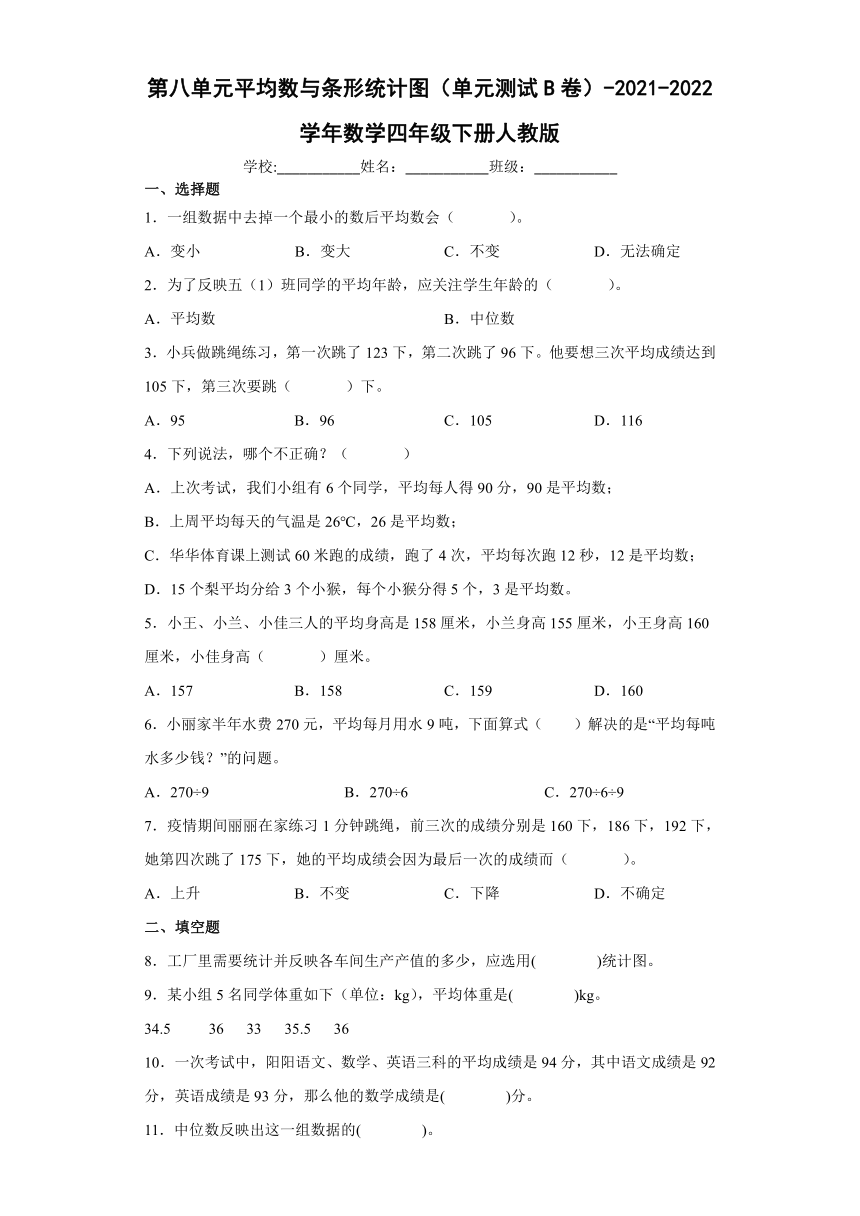 第八单元平均数与条形统计图（单元测试B卷）-2021-2022学年数学四年级下册人教版

学校:___________姓名：___________班级：___________

一、选择题

1．一组数据中去掉一个最小的数后平均数会（　　）。

A．变小　　B．变大　　C．不变　　D．无法确定

2．为了反映五（1）班同学的平均年龄，应关注学生年龄的（　　）。

A．平均数　　B．中位数

3．小兵做跳绳练习，第一次跳了123下，第二次跳了96下。他要想三次平均成绩达到105下，第三次要跳（　　）下。

A．95　　B．96　　C．105　　D．116

4．下列说法，哪个不正确？（　　）

A．上次考试，我们小组有6个同学，平均每人得90分，90是平均数；

B．上周平均每天的气温是26℃，26是平均数；

C．华华体育课上测试60米跑的成绩，跑了4次，平均每次跑12秒，12是平均数；

D．15个梨平均分给3个小猴，每个小猴分得5个，3是平均数。

5．小王、小兰、小佳三人的平均身高是158厘米，小兰身高155厘米，小王身高160厘米，小佳身高（　　）厘米。

A．157　　B．158　　C．159　　D．160

6．小丽家半年水费270元，平均每月用水9吨，下面算式（　）解决的是“平均每吨水多少钱？”的问题。

A．270÷9　　B．270÷6　　C．270÷6÷9

7．疫情期间丽丽在家练习1分钟跳绳，前三次的成绩分别是160下，186下，192下，她第四次跳了175下，她的平均成绩会因为最后一次的成绩而（　　）。

A．上升　　B．不变　　C．下降　　D．不确定

二、填空题

8．工厂里需要统计并反映各车间生产产值的多少，应选用(　　)统计图。

9．某小组5名同学体重如下（单位：kg），平均体重是(　　)kg。

34.5　36　33　35.5　36

10．一次考试中，阳阳语文、数学、英语三科的平均成绩是94分，其中语文成绩是92分，英语成绩是93分，那么他的数学成绩是(　　)分。

11．中位数反映出这一组数据的(　　)。